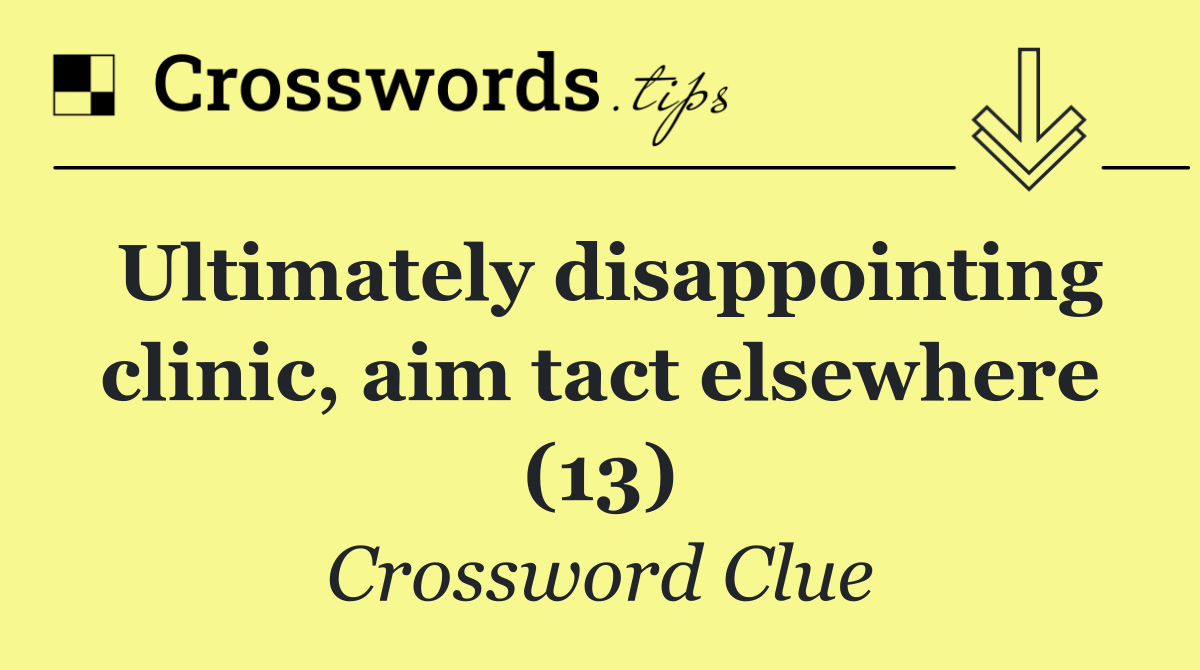 Crosswords.tips

Ultimately disappointing clinic, aim tact elsewhere (13)

Crossword Clue